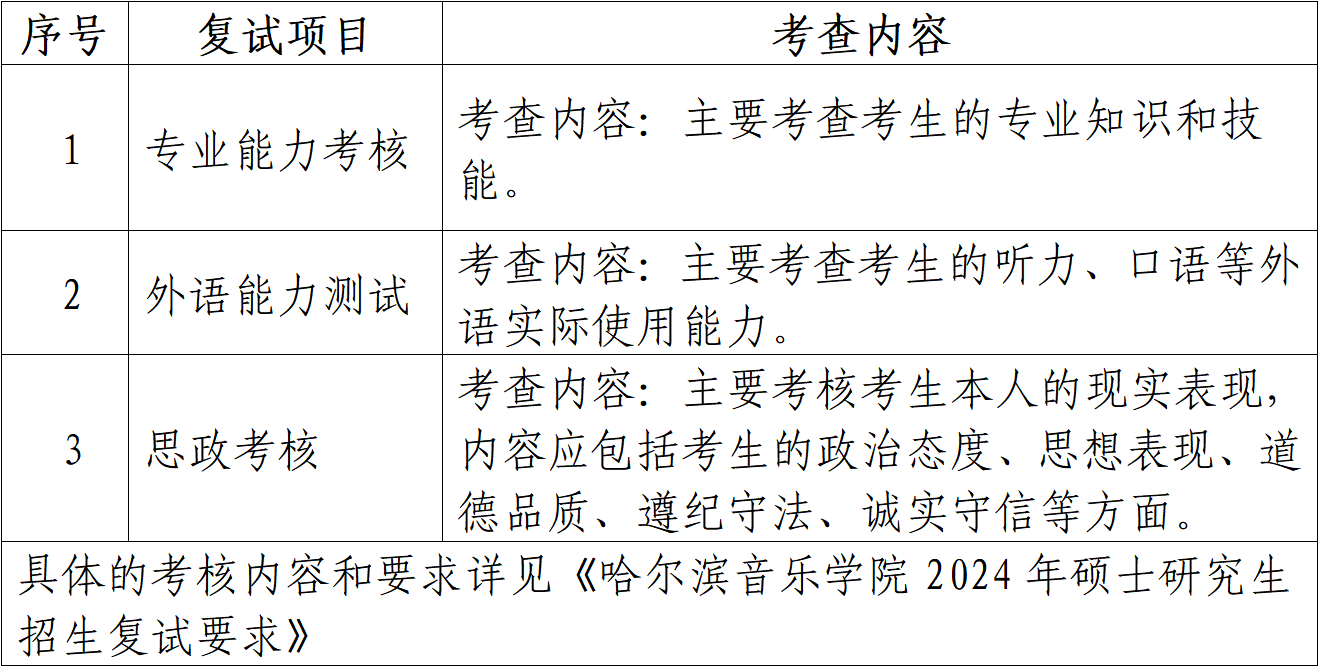 | 序号 | 复试项目 | 考查内容 |
|---|---|---|
| 1 | 专业能力考核 | 考查内容：主要考查考生的专业知识和技能。 |
| 2 | 外语能力测试 | 考查内容：主要考查考生的听力、口语等外语实际使用能力。 |
| 3 | 思政考核 | 考查内容：主要考核考生本人的现实表现，内容应包括考生的政治态度、思想表现、道德品质、遵纪守法、诚实守信等方面。 |
| 具体的考核内容和要求详见《哈尔滨音乐学院2024年硕士研究生招生复试要求》 | | |